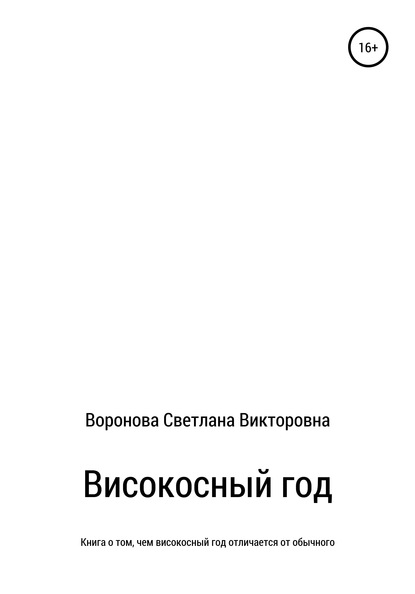 16+

Воронова Светлана Викторовна

Високосный год

Книга о том, чем високосный год отличается от обычного